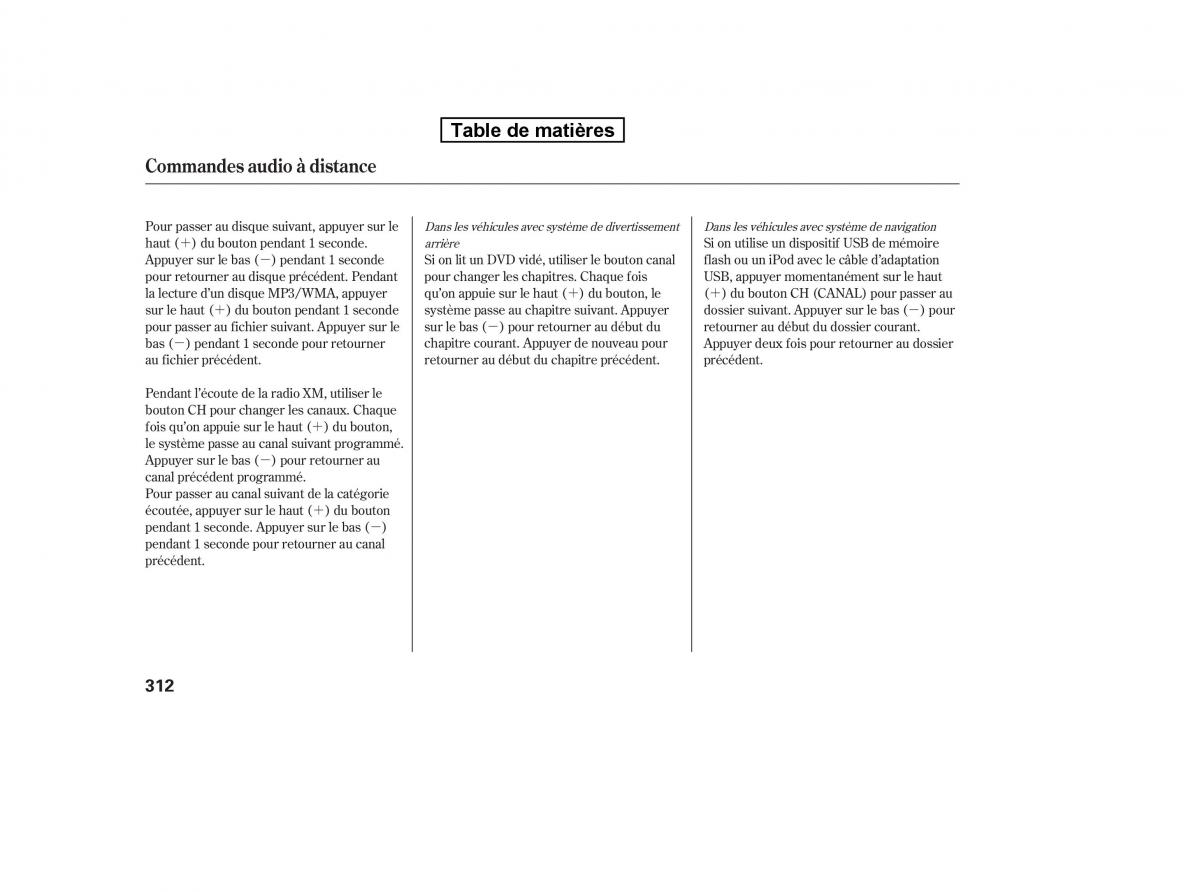 Table de matières

Commandes audio à distance

Pour passer au disque suivant, appuyer sur le haut (+) du bouton pendant 1 seconde. Appuyer sur le bas (−) pendant 1 seconde pour retourner au disque précédent. Pendant la lecture d'un disque MP3/WMA, appuyer sur le haut (+) du bouton pendant 1 seconde pour passer au fichier suivant. Appuyer sur le bas (−) pendant 1 seconde pour retourner au fichier précédent.

Pendant l'écoute de la radio XM, utiliser le bouton CH pour changer les canaux. Chaque fois qu'on appuie sur le haut (+) du bouton, le système passe au canal suivant programmé. Appuyer sur le bas (−) pour retourner au canal précédent programmé.
Pour passer au canal suivant de la catégorie écoutée, appuyer sur le haut (+) du bouton pendant 1 seconde. Appuyer sur le bas (−) pendant 1 seconde pour retourner au canal précédent.

Dans les véhicules avec système de divertissement arrière
Si on lit un DVD vidé, utiliser le bouton canal pour changer les chapitres. Chaque fois qu'on appuie sur le haut (+) du bouton, le système passe au chapitre suivant. Appuyer sur le bas (−) pour retourner au début du chapitre courant. Appuyer de nouveau pour retourner au début du chapitre précédent.

Dans les véhicules avec système de navigation
Si on utilise un dispositif USB de mémoire flash ou un iPod avec le câble d'adaptation USB, appuyer momentanément sur le haut (+) du bouton CH (CANAL) pour passer au dossier suivant. Appuyer sur le bas (−) pour retourner au début du dossier courant. Appuyer deux fois pour retourner au dossier précédent.

312